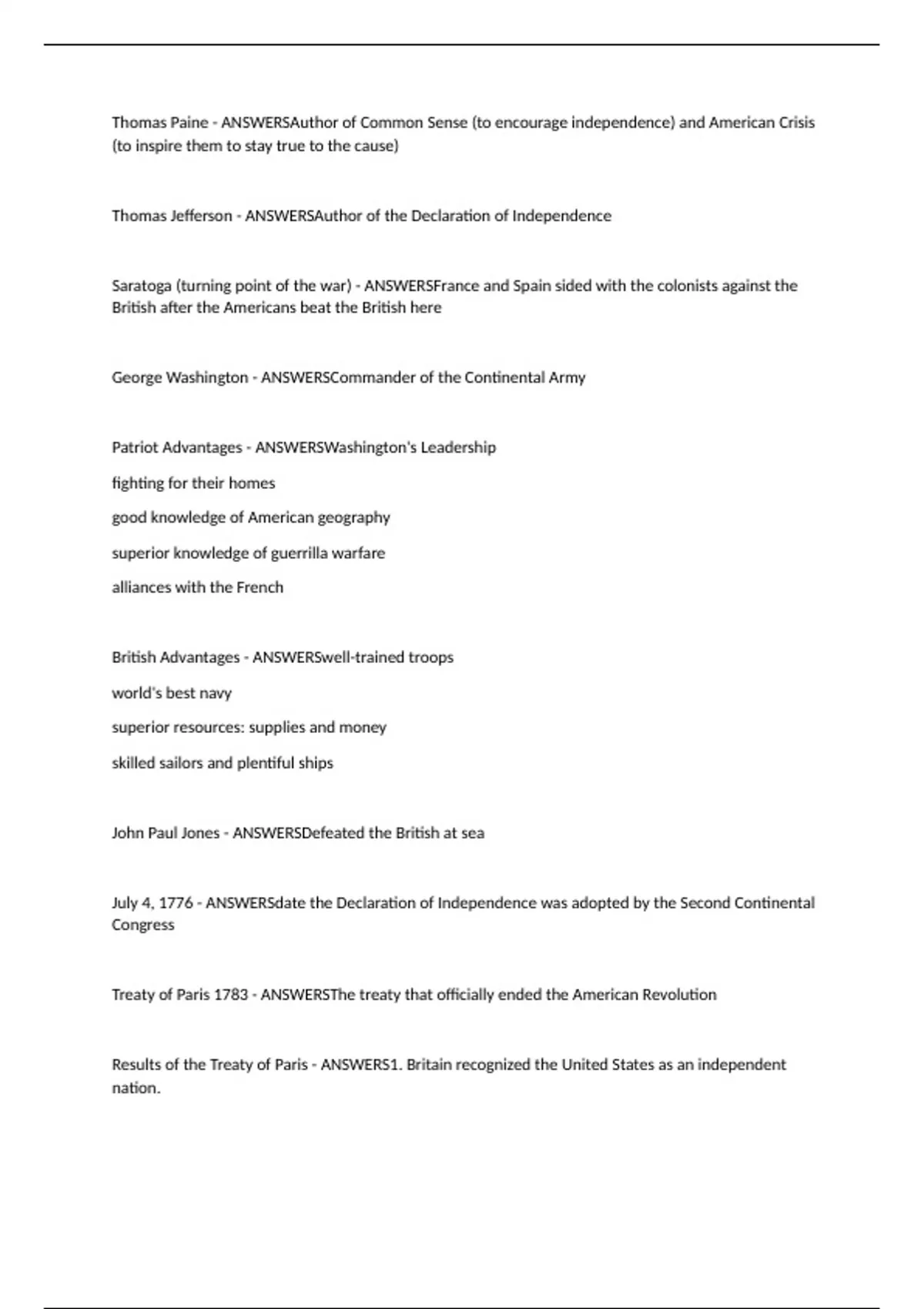 Thomas Paine - ANSWERSAuthor of Common Sense (to encourage independence) and American Crisis (to inspire them to stay true to the cause)

Thomas Jefferson - ANSWERSAuthor of the Declaration of Independence

Saratoga (turning point of the war) - ANSWERSFrance and Spain sided with the colonists against the British after the Americans beat the British here

George Washington - ANSWERSCommander of the Continental Army

Patriot Advantages - ANSWERSWashington's Leadership

fighting for their homes

good knowledge of American geography

superior knowledge of guerrilla warfare

alliances with the French

British Advantages - ANSWERSwell-trained troops

world's best navy

superior resources: supplies and money

skilled sailors and plentiful ships

John Paul Jones - ANSWERSDefeated the British at sea

July 4, 1776 - ANSWERSdate the Declaration of Independence was adopted by the Second Continental Congress

Treaty of Paris 1783 - ANSWERSThe treaty that officially ended the American Revolution

Results of the Treaty of Paris - ANSWERS1. Britain recognized the United States as an independent nation.